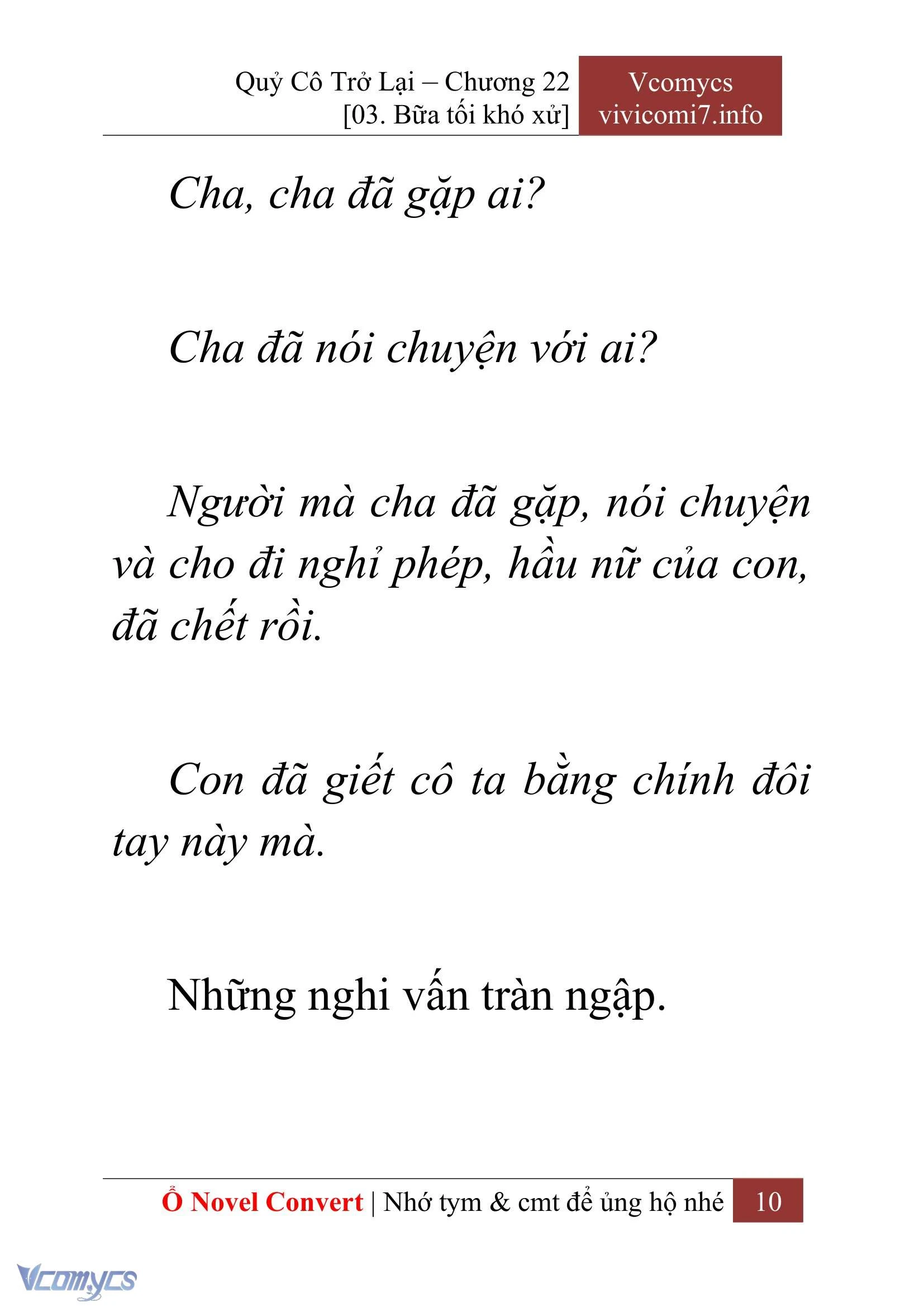 Quỷ Cô Trở Lại – Chương 22
[03. Bữa tối khó xử]

Vcomycs
vivicomi7.info

Cha, cha đã gặp ai?

Cha đã nói chuyện với ai?

Người mà cha đã gặp, nói chuyện và cho đi nghỉ phép, hầu nữ của con, đã chết rồi.

Con đã giết cô ta bằng chính đôi tay này mà.

Những nghi vấn tràn ngập.

Ổ Novel Convert | Nhớ tym & cmt để ủng hộ nhé 10

Vcomycs